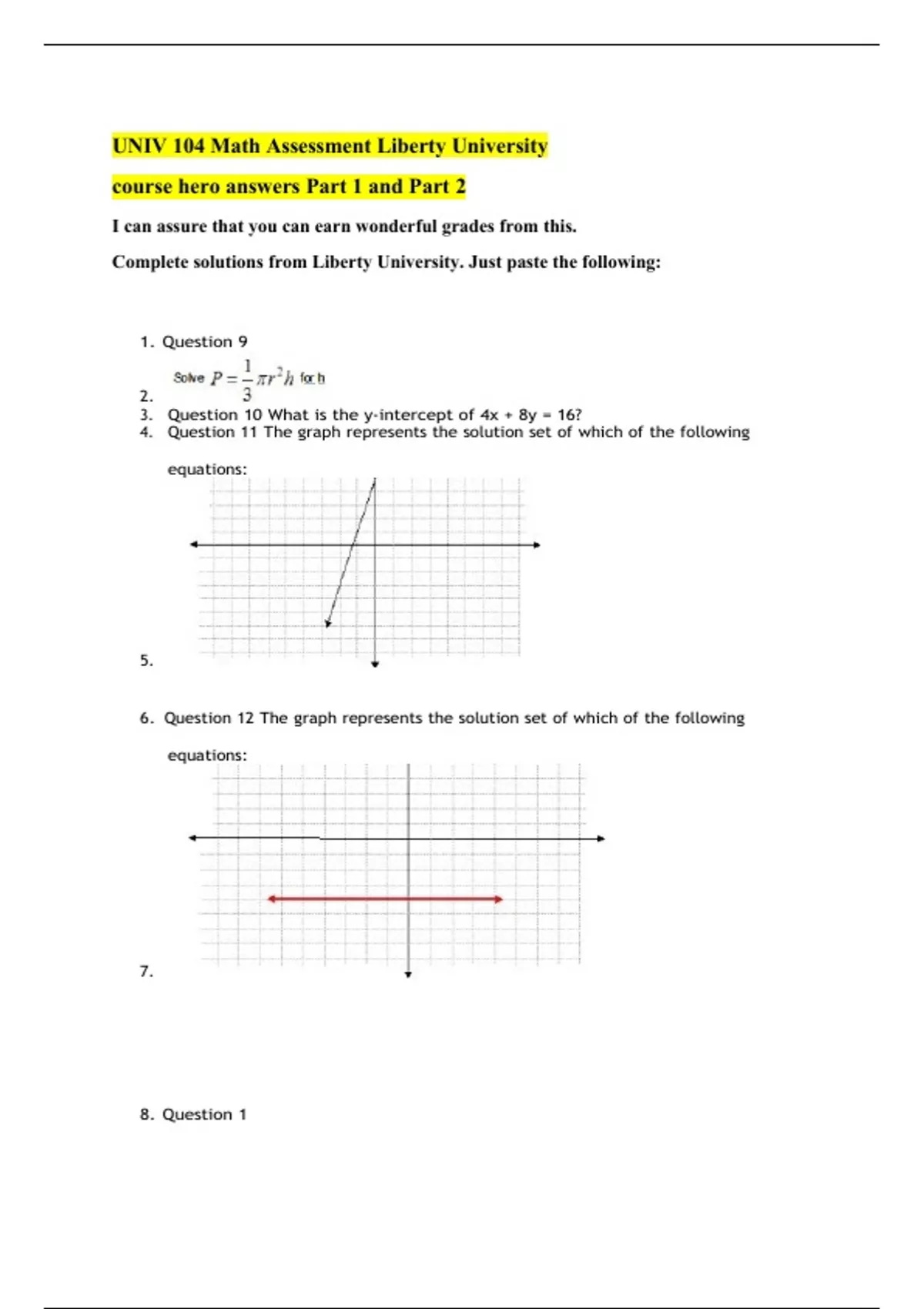 UNIV 104 Math Assessment Liberty University

course hero answers Part 1 and Part 2

I can assure that you can earn wonderful grades from this.

Complete solutions from Liberty University. Just paste the following:

1. Question 9

2. Solve $P = \frac{1}{3}\pi r^2 h$ for h

3. Question 10 What is the y-intercept of 4x + 8y = 16?

4. Question 11 The graph represents the solution set of which of the following equations:

5.

6. Question 12 The graph represents the solution set of which of the following equations:

7.

8. Question 1